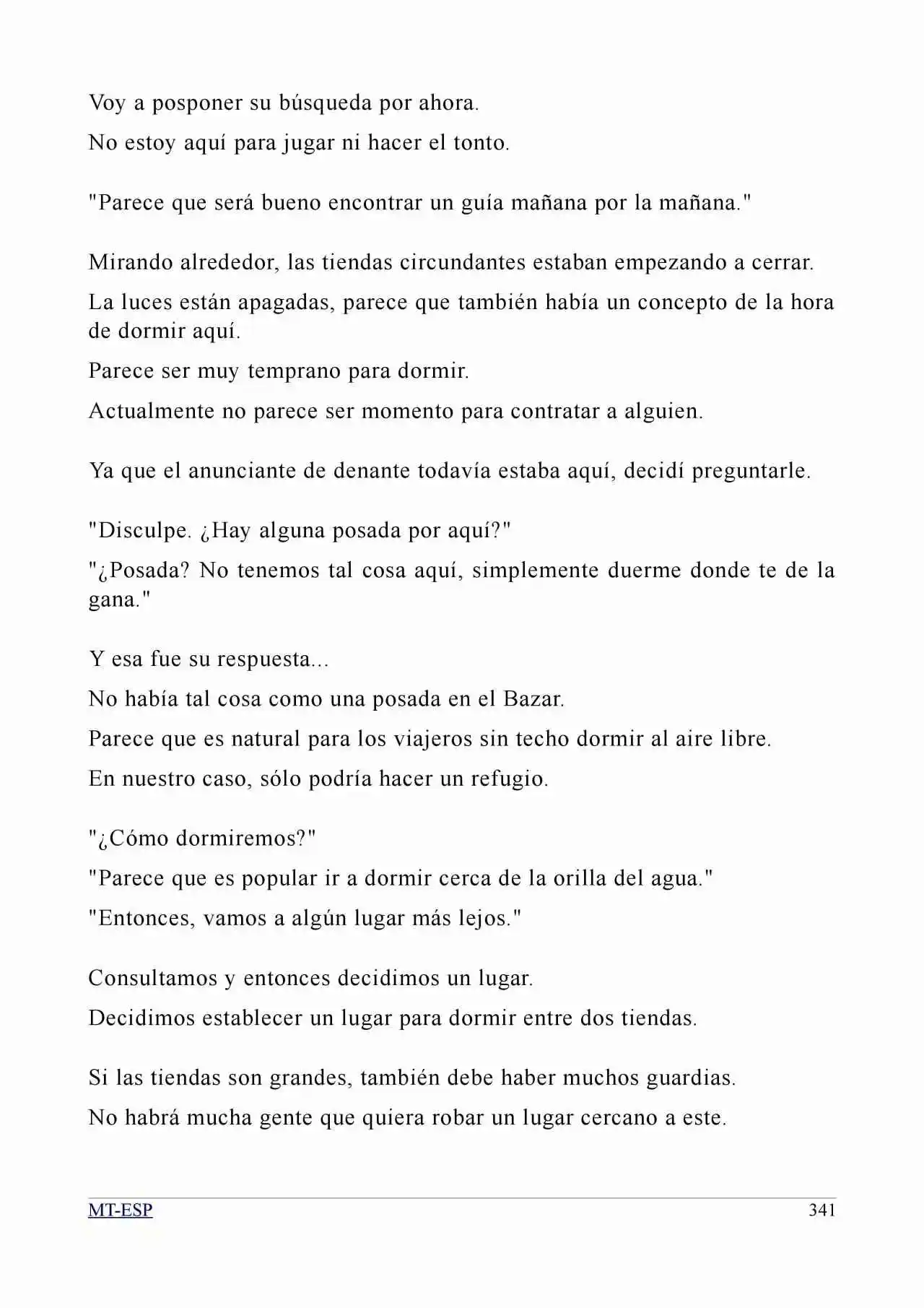 Voy a posponer su búsqueda por ahora.

No estoy aquí para jugar ni hacer el tonto.

"Parece que será bueno encontrar un guía mañana por la mañana."

Mirando alrededor, las tiendas circundantes estaban empezando a cerrar.

La luces están apagadas, parece que también había un concepto de la hora de dormir aquí.

Parece ser muy temprano para dormir.

Actualmente no parece ser momento para contratar a alguien.

Ya que el anunciante de denante todavía estaba aquí, decidí preguntarle.

"Disculpe. ¿Hay alguna posada por aquí?"

"¿Posada? No tenemos tal cosa aquí, simplemente duerme donde te de la gana."

Y esa fue su respuesta...

No había tal cosa como una posada en el Bazar.

Parece que es natural para los viajeros sin techo dormir al aire libre.

En nuestro caso, sólo podría hacer un refugio.

"¿Cómo dormiremos?"

"Parece que es popular ir a dormir cerca de la orilla del agua."

"Entonces, vamos a algún lugar más lejos."

Consultamos y entonces decidimos un lugar.

Decidimos establecer un lugar para dormir entre dos tiendas.

Si las tiendas son grandes, también debe haber muchos guardias.

No habrá mucha gente que quiera robar un lugar cercano a este.

MT-ESP 341